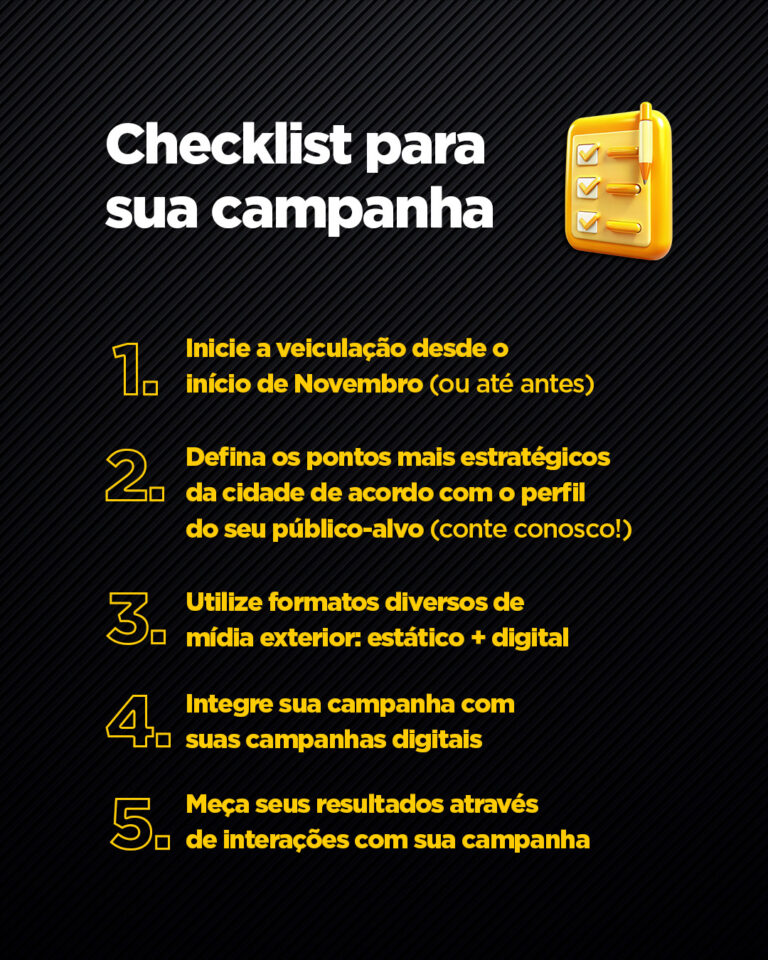 Checklist para sua campanha

1. Inicie a veiculação desde o início de Novembro (ou até antes)

2. Defina os pontos mais estratégicos da cidade de acordo com o perfil do seu público-alvo (conte conosco!)

3. Utilize formatos diversos de mídia exterior: estático + digital

4. Integre sua campanha com suas campanhas digitais

5. Meça seus resultados através de interações com sua campanha